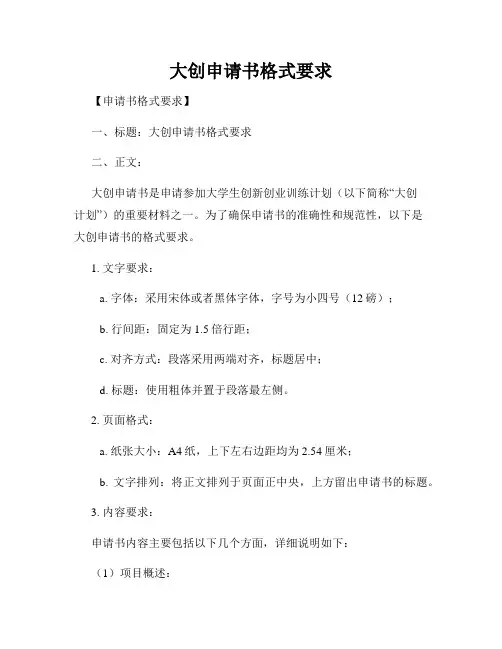 大创申请书格式要求

【申请书格式要求】

一、标题：大创申请书格式要求

二、正文：

大创申请书是申请参加大学生创新创业训练计划（以下简称“大创计划”）的重要材料之一。为了确保申请书的准确性和规范性，以下是大创申请书的格式要求。

1. 文字要求：

a. 字体：采用宋体或者黑体字体，字号为小四号（12 磅）；

b. 行间距：固定为 1.5 倍行距；

c. 对齐方式：段落采用两端对齐，标题居中；

d. 标题：使用粗体并置于段落最左侧。

2. 页面格式：

a. 纸张大小：A4 纸，上下左右边距均为 2.54 厘米；

b. 文字排列：将正文排列于页面正中央，上方留出申请书的标题。

3. 内容要求：

申请书内容主要包括以下几个方面，详细说明如下：

（1）项目概述：